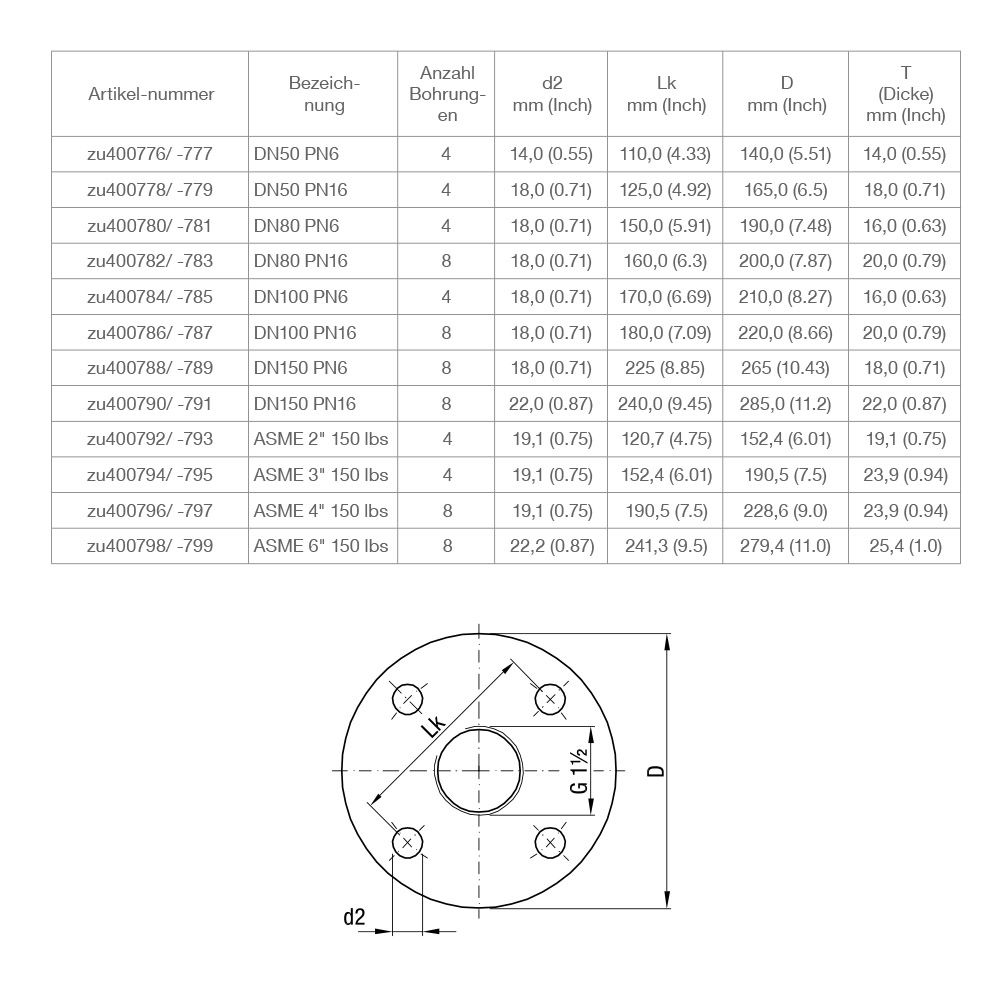 | Artikel-nummer | Bezeichnung | Anzahl Bohrungen | d2 mm (Inch) | Lk mm (Inch) | D mm (Inch) | T (Dicke) mm (Inch) |
|---|---|---|---|---|---|---|
| zu400776/ -777 | DN50 PN6 | 4 | 14,0 (0.55) | 110,0 (4.33) | 140,0 (5.51) | 14,0 (0.55) |
| zu400778/ -779 | DN50 PN16 | 4 | 18,0 (0.71) | 125,0 (4.92) | 165,0 (6.5) | 18,0 (0.71) |
| zu400780/ -781 | DN80 PN6 | 4 | 18,0 (0.71) | 150,0 (5.91) | 190,0 (7.48) | 16,0 (0.63) |
| zu400782/ -783 | DN80 PN16 | 8 | 18,0 (0.71) | 160,0 (6.3) | 200,0 (7.87) | 20,0 (0.79) |
| zu400784/ -785 | DN100 PN6 | 4 | 18,0 (0.71) | 170,0 (6.69) | 210,0 (8.27) | 16,0 (0.63) |
| zu400786/ -787 | DN100 PN16 | 8 | 18,0 (0.71) | 180,0 (7.09) | 220,0 (8.66) | 20,0 (0.79) |
| zu400788/ -789 | DN150 PN6 | 8 | 18,0 (0.71) | 225 (8.85) | 265 (10.43) | 18,0 (0.71) |
| zu400790/ -791 | DN150 PN16 | 8 | 22,0 (0.87) | 240,0 (9.45) | 285,0 (11.2) | 22,0 (0.87) |
| zu400792/ -793 | ASME 2" 150 lbs | 4 | 19,1 (0.75) | 120,7 (4.75) | 152,4 (6.01) | 19,1 (0.75) |
| zu400794/ -795 | ASME 3" 150 lbs | 4 | 19,1 (0.75) | 152,4 (6.01) | 190,5 (7.5) | 23,9 (0.94) |
| zu400796/ -797 | ASME 4" 150 lbs | 8 | 19,1 (0.75) | 190,5 (7.5) | 228,6 (9.0) | 23,9 (0.94) |
| zu400798/ -799 | ASME 6" 150 lbs | 8 | 22,2 (0.87) | 241,3 (9.5) | 279,4 (11.0) | 25,4 (1.0) |

Lk
G 1½
D
d2